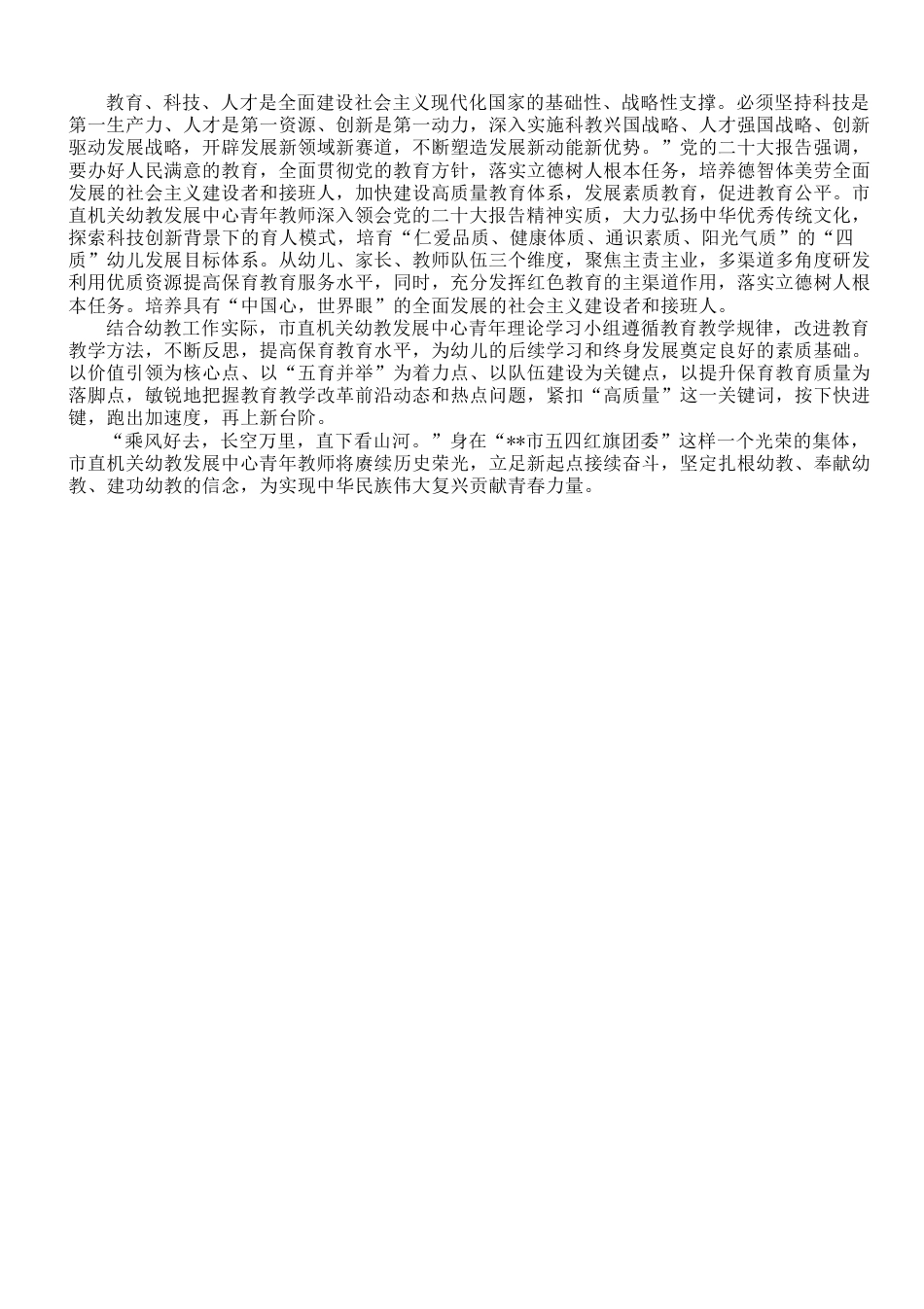 教育、科技、人才是全面建设社会主义现代化国家的基础性、战略性支撑。必须坚持科技是第一生产力、人才是第一资源、创新是第一动力，深入实施科教兴国战略、人才强国战略、创新驱动发展战略，开辟发展新领域新赛道，不断塑造发展新动能新优势。”党的二十大报告强调，要办好人民满意的教育，全面贯彻党的教育方针，落实立德树人根本任务，培养德智体美劳全面发展的社会主义建设者和接班人，加快建设高质量教育体系，发展素质教育，促进教育公平。市直机关幼教发展中心青年教师深入领会党的二十大报告精神实质，大力弘扬中华优秀传统文化，探索科技创新背景下的育人模式，培育“仁爱品质、健康体质、通识素质、阳光气质”的“四质”幼儿发展目标体系。从幼儿、家长、教师队伍三个维度，聚焦主责主业，多渠道多角度研发利用优质资源提高保育教育服务水平，同时，充分发挥红色教育的主渠道作用，落实立德树人根本任务。培养具有“中国心，世界眼”的全面发展的社会主义建设者和接班人。

结合幼教工作实际，市直机关幼教发展中心青年理论学习小组遵循教育教学规律，改进教育教学方法，不断反思，提高保育教育水平，为幼儿的后续学习和终身发展奠定良好的素质基础。以价值引领为核心点、以“五育并举”为着力点、以队伍建设为关键点，以提升保育教育质量为落脚点，敏锐地把握教育教学改革前沿动态和热点问题，紧扣“高质量”这一关键词，按下快进键，跑出加速度，再上新台阶。

“乘风好去，长空万里，直下看山河。”身在“**市五四红旗团委”这样一个光荣的集体，市直机关幼教发展中心青年教师将赓续历史荣光，立足新起点接续奋斗，坚定扎根幼教、奉献幼教、建功幼教的信念，为实现中华民族伟大复兴贡献青春力量。